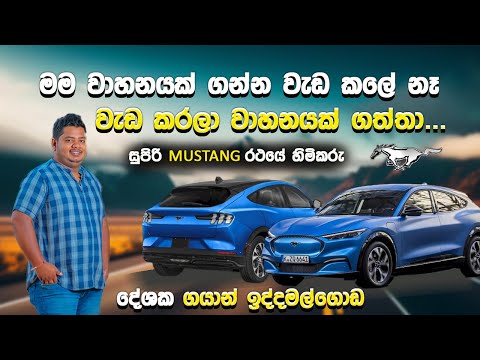 මම වාහනයක් ගන්න වැඩ කලේ නෑ

වැඩ කරලා වාහනයක් ගත්තා...

සුපිරි MUSTANG රථයේ හිමිකරු

දේශක ගයාන් ඉද්දමල්ගොඩ